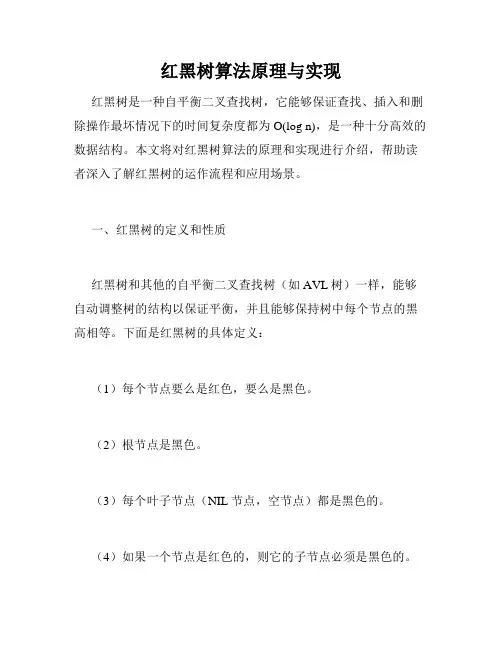 红黑树算法原理与实现

红黑树是一种自平衡二叉查找树，它能够保证查找、插入和删除操作最坏情况下的时间复杂度都为 O(log n)，是一种十分高效的数据结构。本文将对红黑树算法的原理和实现进行介绍，帮助读者深入了解红黑树的运作流程和应用场景。

一、红黑树的定义和性质

红黑树和其他的自平衡二叉查找树（如 AVL 树）一样，能够自动调整树的结构以保证平衡，并且能够保持树中每个节点的黑高相等。下面是红黑树的具体定义：

（1）每个节点要么是红色，要么是黑色。

（2）根节点是黑色。

（3）每个叶子节点（NIL 节点，空节点）都是黑色的。

（4）如果一个节点是红色的，则它的子节点必须是黑色的。